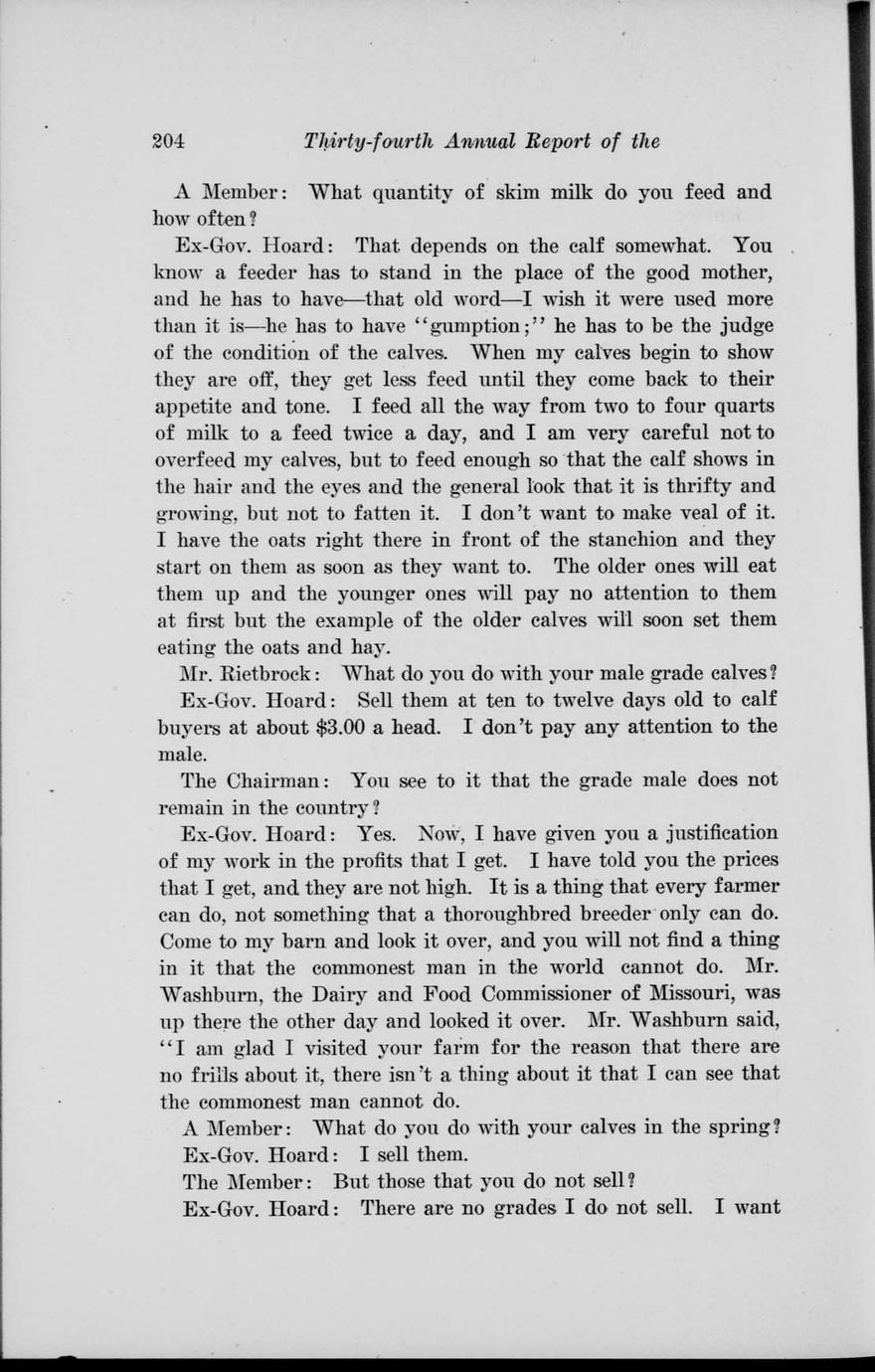 204 Thirty-fourth Annual Report of the

A Member: What quantity of skim milk do you feed and how often?

Ex-Gov. Hoard: That depends on the calf somewhat. You know a feeder has to stand in the place of the good mother, and he has to have—that old word—I wish it were used more than it is—he has to have "gumption;" he has to be the judge of the condition of the calves. When my calves begin to show they are off, they get less feed until they come back to their appetite and tone. I feed all the way from two to four quarts of milk to a feed twice a day, and I am very careful not to overfeed my calves, but to feed enough so that the calf shows in the hair and the eyes and the general look that it is thrifty and growing, but not to fatten it. I don't want to make veal of it. I have the oats right there in front of the stanchion and they start on them as soon as they want to. The older ones will eat them up and the younger ones will pay no attention to them at first but the example of the older calves will soon set them eating the oats and hay.

Mr. Rietbrock: What do you do with your male grade calves?

Ex-Gov. Hoard: Sell them at ten to twelve days old to calf buyers at about $3.00 a head. I don't pay any attention to the male.

The Chairman: You see to it that the grade male does not remain in the country?

Ex-Gov. Hoard: Yes. Now, I have given you a justification of my work in the profits that I get. I have told you the prices that I get, and they are not high. It is a thing that every farmer can do, not something that a thoroughbred breeder only can do. Come to my barn and look it over, and you will not find a thing in it that the commonest man in the world cannot do. Mr. Washburn, the Dairy and Food Commissioner of Missouri, was up there the other day and looked it over. Mr. Washburn said, "I am glad I visited your farm for the reason that there are no frills about it, there isn't a thing about it that I can see that the commonest man cannot do.

A Member: What do you do with your calves in the spring?

Ex-Gov. Hoard: I sell them.

The Member: But those that you do not sell?

Ex-Gov. Hoard: There are no grades I do not sell. I want